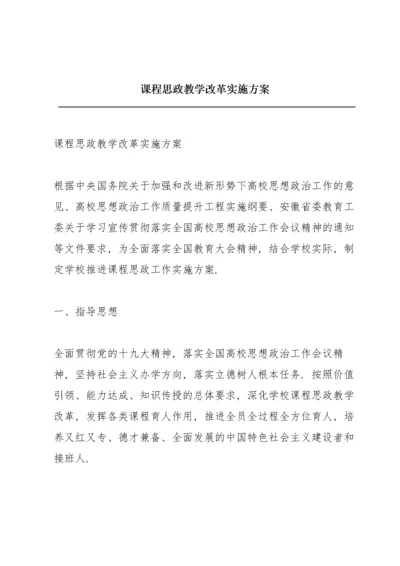 课程思政教学改革实施方案

课程思政教学改革实施方案

根据中央国务院关于加强和改进新形势下高校思想政治工作的意见、高校思想政治工作质量提升工程实施纲要、安徽省委教育工委关于学习宣传贯彻落实全国高校思想政治工作会议精神的通知等文件要求，为全面落实全国教育大会精神，结合学校实际，制定学校推进课程思政工作实施方案.

一、指导思想

全面贯彻党的十九大精神，落实全国高校思想政治工作会议精神，坚持社会主义办学方向，落实立德树人根本任务.按照价值引领、能力达成、知识传授的总体要求，深化学校课程思政教学改革，发挥各类课程育人作用，推进全员全过程全方位育人，培养又红又专、德才兼备、全面发展的中国特色社会主义建设者和接班人.